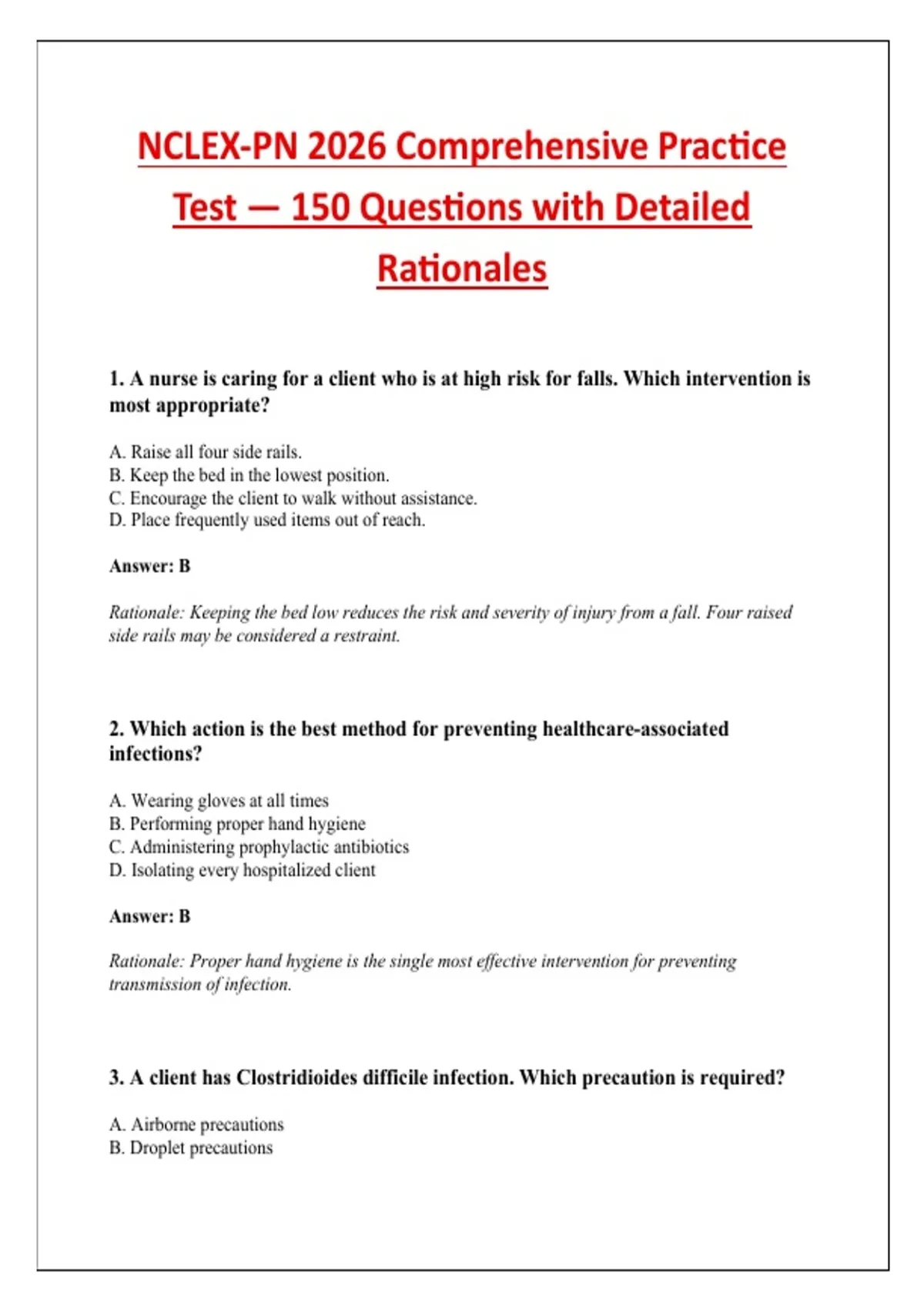 NCLEX-PN 2026 Comprehensive Practice Test — 150 Questions with Detailed Rationales

1. A nurse is caring for a client who is at high risk for falls. Which intervention is most appropriate?

A. Raise all four side rails.
B. Keep the bed in the lowest position.
C. Encourage the client to walk without assistance.
D. Place frequently used items out of reach.

Answer: B

Rationale: Keeping the bed low reduces the risk and severity of injury from a fall. Four raised side rails may be considered a restraint.

2. Which action is the best method for preventing healthcare-associated infections?

A. Wearing gloves at all times
B. Performing proper hand hygiene
C. Administering prophylactic antibiotics
D. Isolating every hospitalized client

Answer: B

Rationale: Proper hand hygiene is the single most effective intervention for preventing transmission of infection.

3. A client has Clostridioides difficile infection. Which precaution is required?

A. Airborne precautions
B. Droplet precautions